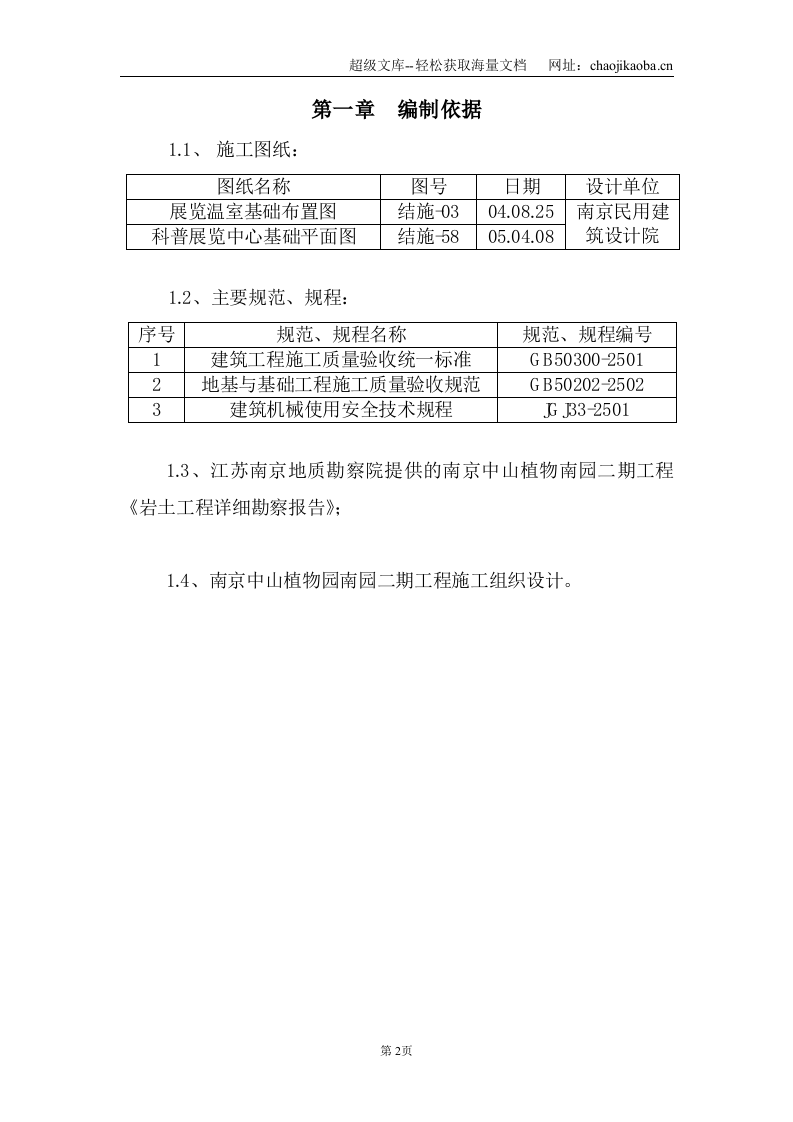 超级文库--轻松获取海量文档　网址：chaojikaoba.cn

第一章　编制依据

1.1、施工图纸：

| 图纸名称 | 图号 | 日期 | 设计单位 |
|---|---|---|---|
| 展览温室基础布置图 | 结施-03 | 04.08.25 | 南京民用建筑设计院 |
| 科普展览中心基础平面图 | 结施-58 | 05.04.08 | |

1.2、主要规范、规程：

| 序号 | 规范、规程名称 | 规范、规程编号 |
|---|---|---|
| 1 | 建筑工程施工质量验收统一标准 | GB50300-2501 |
| 2 | 地基与基础工程施工质量验收规范 | GB50202-2502 |
| 3 | 建筑机械使用安全技术规程 | JGJ33-2501 |

1.3、江苏南京地质勘察院提供的南京中山植物南园二期工程《岩土工程详细勘察报告》；

1.4、南京中山植物园南园二期工程施工组织设计。

第2页